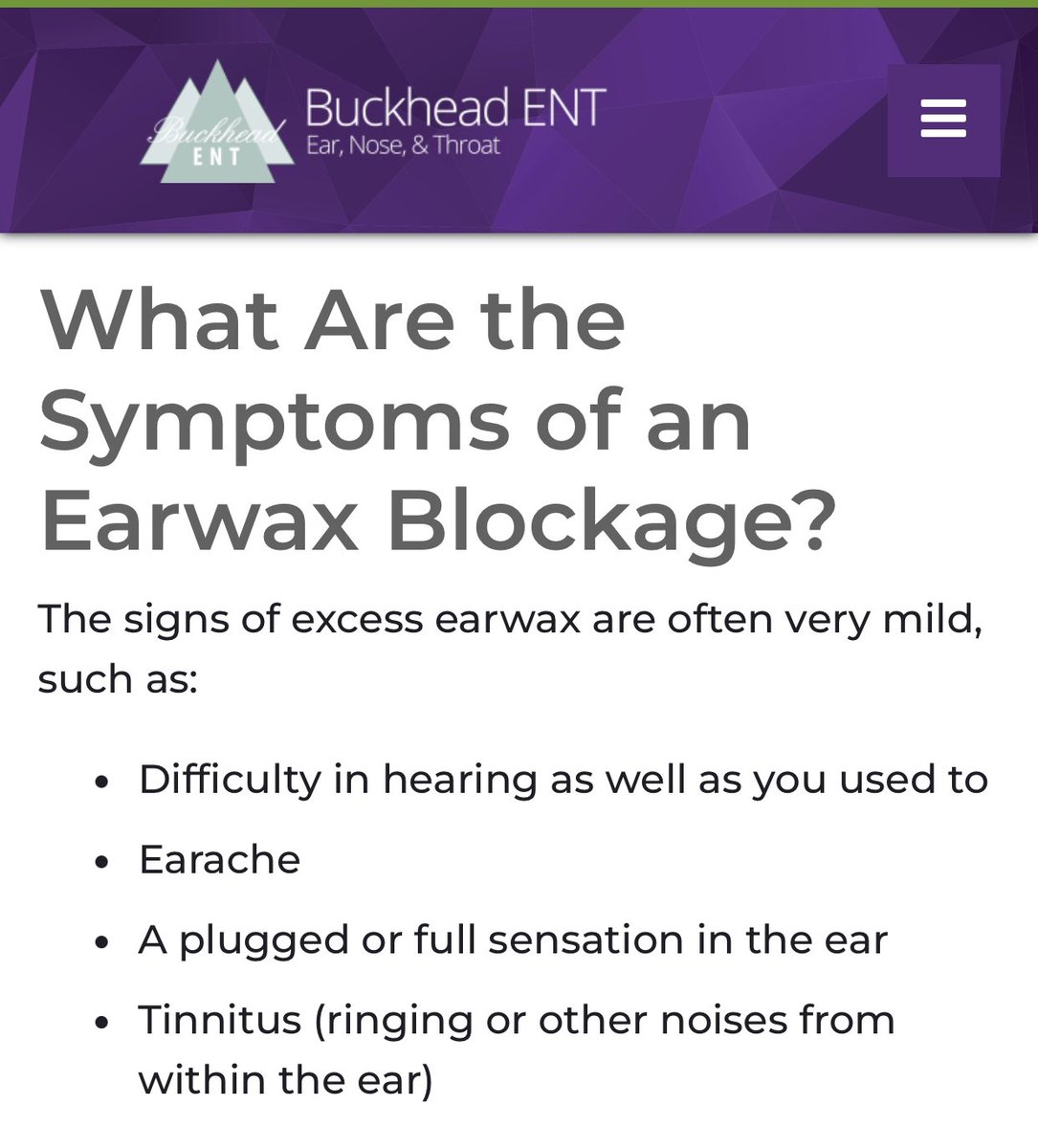 Buckhead ENT

Buckhead ENT
Ear, Nose, & Throat

What Are the Symptoms of an Earwax Blockage?

The signs of excess earwax are often very mild, such as:

- Difficulty in hearing as well as you used to
- Earache
- A plugged or full sensation in the ear
- Tinnitus (ringing or other noises from within the ear)